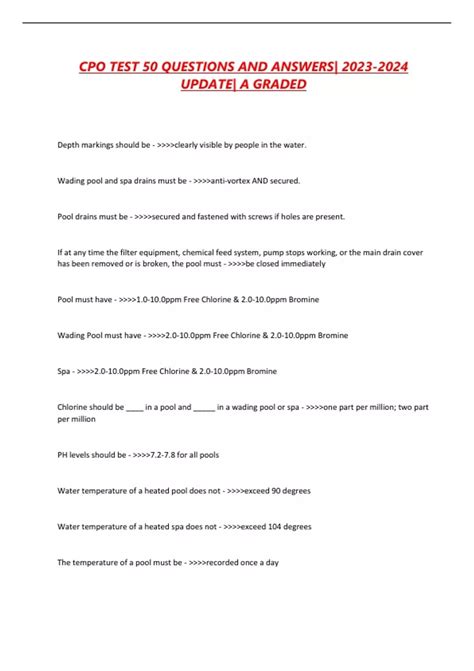 CPO TEST 50 QUESTIONS AND ANSWERS| 2023-2024 UPDATE| A GRADED

Depth markings should be - >>>>clearly visible by people in the water.

Wading pool and spa drains must be - >>>>anti-vortex AND secured.

Pool drains must be - >>>>secured and fastened with screws if holes are present.

If at any time the filter equipment, chemical feed system, pump stops working, or the main drain cover has been removed or is broken, the pool must - >>>>be closed immediately

Pool must have - >>>>1.0-10.0ppm Free Chlorine & 2.0-10.0ppm Bromine

Wading Pool must have - >>>>2.0-10.0ppm Free Chlorine & 2.0-10.0ppm Bromine

Spa - >>>>2.0-10.0ppm Free Chlorine & 2.0-10.0ppm Bromine

Chlorine should be ____ in a pool and _____ in a wading pool or spa - >>>>one part per million; two part per million

PH levels should be - >>>>7.2-7.8 for all pools

Water temperature of a heated pool does not - >>>>exceed 90 degrees

Water temperature of a heated spa does not - >>>>exceed 104 degrees

The temperature of a pool must be - >>>>recorded once a day